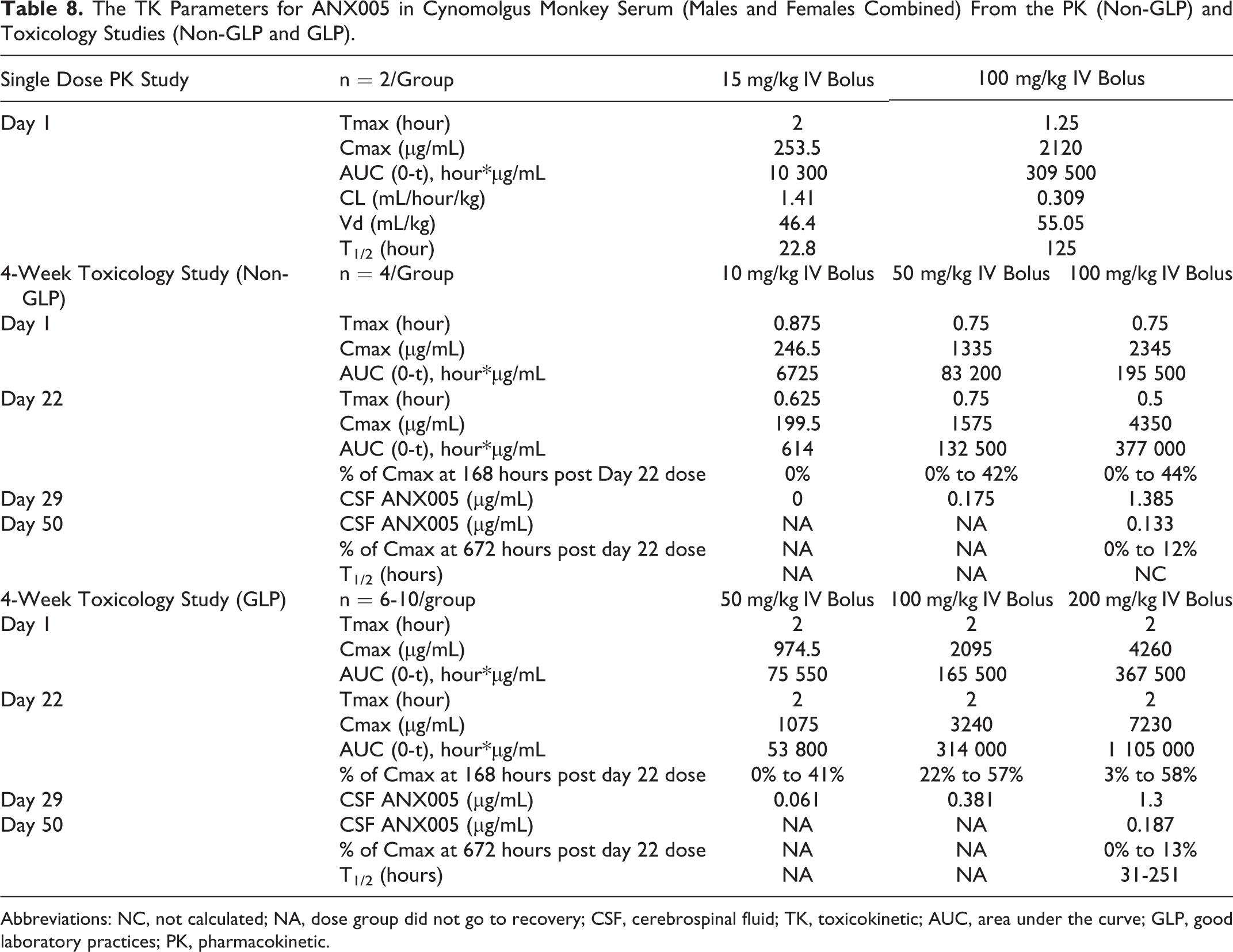 Table 8. The TK Parameters for ANX005 in Cynomolgus Monkey Serum (Males and Females Combined) From the PK (Non-GLP) and Toxicology Studies (Non-GLP and GLP).

| Single Dose PK Study | n = 2/Group | 15 mg/kg IV Bolus | 100 mg/kg IV Bolus | |
|---|---|---|---|---|
| Day 1 | Tmax (hour) | 2 | 1.25 | |
| | Cmax (μg/mL) | 253.5 | 2120 | |
| | AUC (0-t), hour*μg/mL | 10 300 | 309 500 | |
| | CL (mL/hour/kg) | 1.41 | 0.309 | |
| | Vd (mL/kg) | 46.4 | 55.05 | |
| | $T_{1/2}$ (hour) | 22.8 | 125 | |
| 4-Week Toxicology Study (Non-GLP) | n = 4/Group | 10 mg/kg IV Bolus | 50 mg/kg IV Bolus | 100 mg/kg IV Bolus |
| Day 1 | Tmax (hour) | 0.875 | 0.75 | 0.75 |
| | Cmax (μg/mL) | 246.5 | 1335 | 2345 |
| | AUC (0-t), hour*μg/mL | 6725 | 83 200 | 195 500 |
| Day 22 | Tmax (hour) | 0.625 | 0.75 | 0.5 |
| | Cmax (μg/mL) | 199.5 | 1575 | 4350 |
| | AUC (0-t), hour*μg/mL | 614 | 132 500 | 377 000 |
| | % of Cmax at 168 hours post Day 22 dose | 0% | 0% to 42% | 0% to 44% |
| Day 29 | CSF ANX005 (μg/mL) | 0 | 0.175 | 1.385 |
| Day 50 | CSF ANX005 (μg/mL) | NA | NA | 0.133 |
| | % of Cmax at 672 hours post day 22 dose | NA | NA | 0% to 12% |
| | $T_{1/2}$ (hours) | NA | NA | NC |
| 4-Week Toxicology Study (GLP) | n = 6-10/group | 50 mg/kg IV Bolus | 100 mg/kg IV Bolus | 200 mg/kg IV Bolus |
| Day 1 | Tmax (hour) | 2 | 2 | 2 |
| | Cmax (μg/mL) | 974.5 | 2095 | 4260 |
| | AUC (0-t), hour*μg/mL | 75 550 | 165 500 | 367 500 |
| Day 22 | Tmax (hour) | 2 | 2 | 2 |
| | Cmax (μg/mL) | 1075 | 3240 | 7230 |
| | AUC (0-t), hour*μg/mL | 53 800 | 314 000 | 1 105 000 |
| | % of Cmax at 168 hours post day 22 dose | 0% to 41% | 22% to 57% | 3% to 58% |
| Day 29 | CSF ANX005 (μg/mL) | 0.061 | 0.381 | 1.3 |
| Day 50 | CSF ANX005 (μg/mL) | NA | NA | 0.187 |
| | % of Cmax at 672 hours post day 22 dose | NA | NA | 0% to 13% |
| | $T_{1/2}$ (hours) | NA | NA | 31-251 |

Abbreviations: NC, not calculated; NA, dose group did not go to recovery; CSF, cerebrospinal fluid; TK, toxicokinetic; AUC, area under the curve; GLP, good laboratory practices; PK, pharmacokinetic.